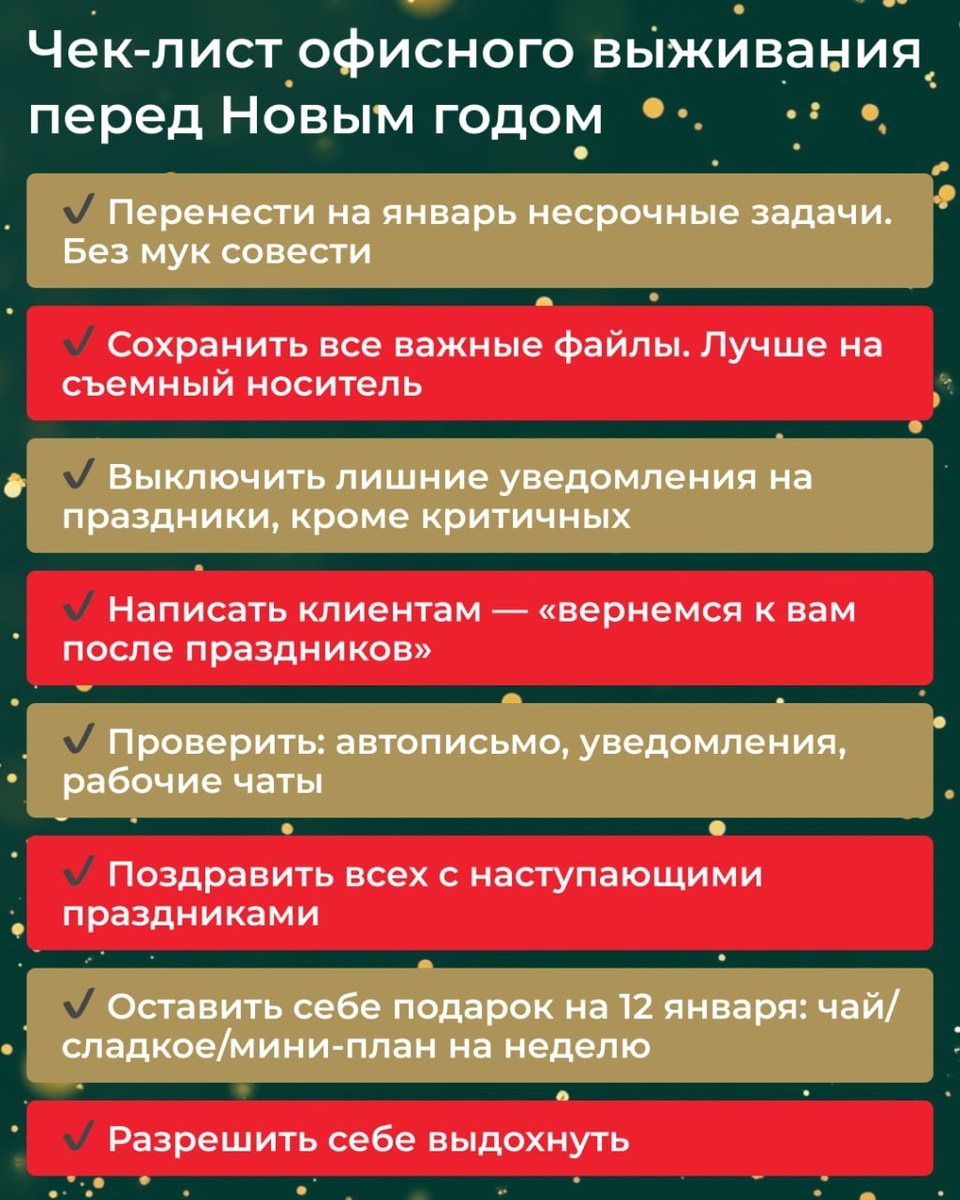 Чек-лист офисного выживания перед Новым годом

✓ Перенести на январь несрочные задачи. Без мук совести

✓ Сохранить все важные файлы. Лучше на съемный носитель

✓ Выключить лишние уведомления на праздники, кроме критичных

✓ Написать клиентам — «вернемся к вам после праздников»

✓ Проверить: автописьмо, уведомления, рабочие чаты

✓ Поздравить всех с наступающими праздниками

✓ Оставить себе подарок на 12 января: чай/сладкое/мини-план на неделю

✓ Разрешить себе выдохнуть